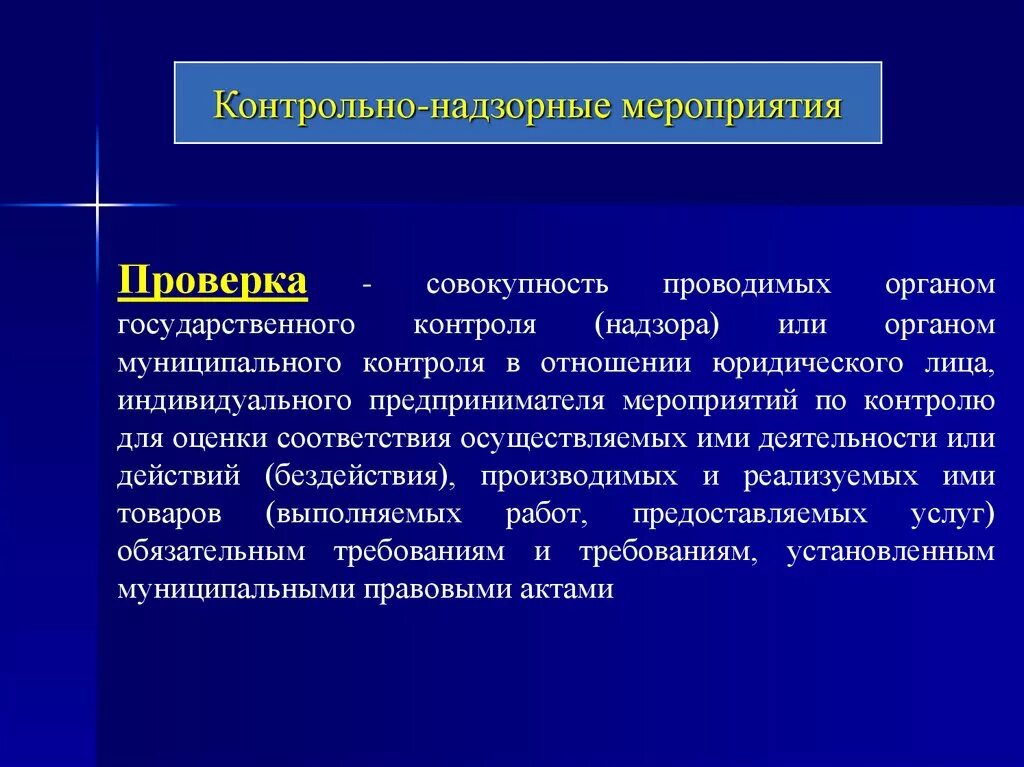 Контрольно-надзорные мероприятия

Проверка - совокупность проводимых органом государственного контроля (надзора) или органом муниципального контроля в отношении юридического лица, индивидуального предпринимателя мероприятий по контролю для оценки соответствия осуществляемых ими деятельности или действий (бездействия), производимых и реализуемых ими товаров (выполняемых работ, предоставляемых услуг) обязательным требованиям и требованиям, установленным муниципальными правовыми актами